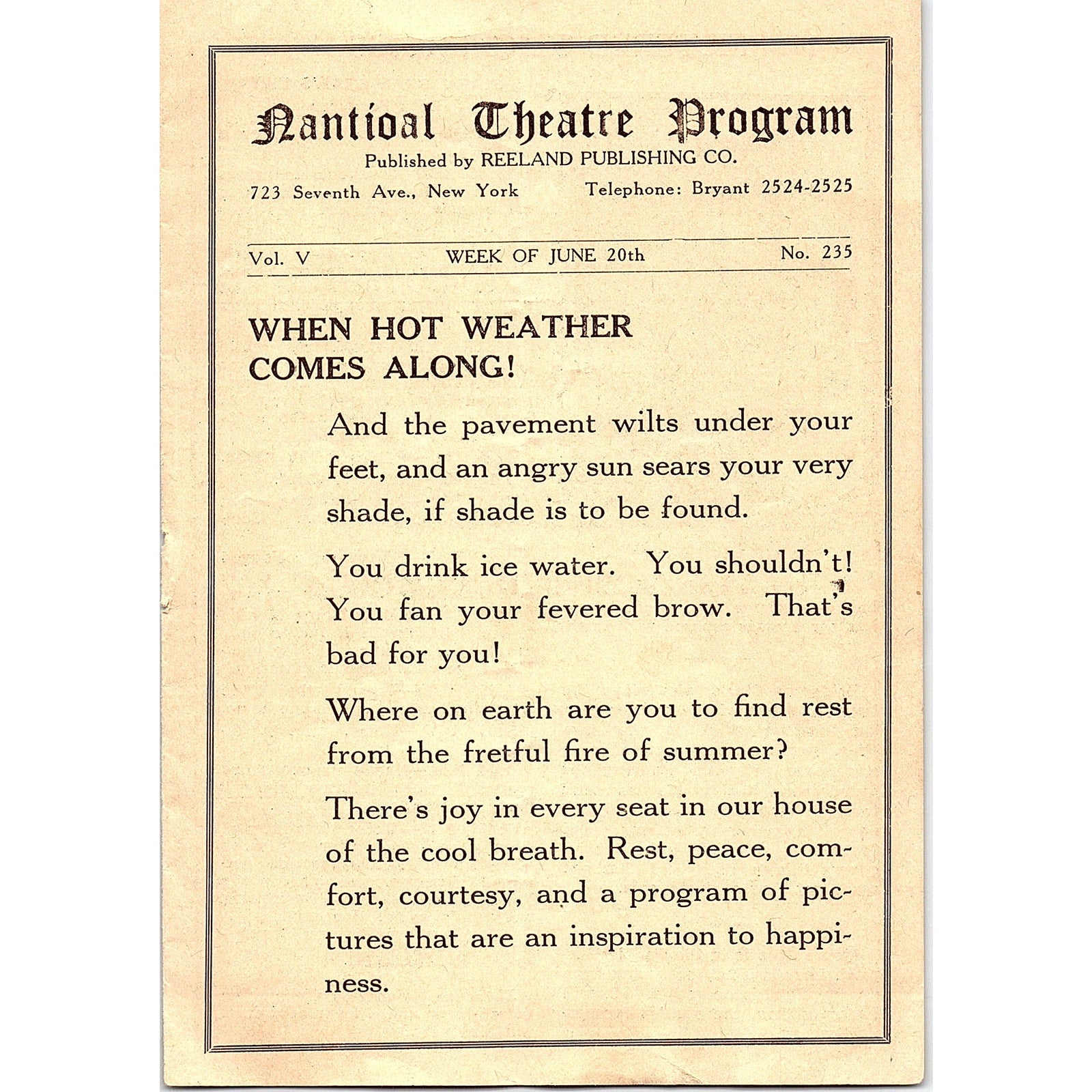 Nantioal Theatre Program
Published by REELAND PUBLISHING CO.
723 Seventh Ave., New York Telephone: Bryant 2524-2525

Vol. V WEEK OF JUNE 20th No. 235

WHEN HOT WEATHER COMES ALONG!

And the pavement wilts under your feet, and an angry sun sears your very shade, if shade is to be found.

You drink ice water. You shouldn't! You fan your fevered brow. That's bad for you!

Where on earth are you to find rest from the fretful fire of summer?

There's joy in every seat in our house of the cool breath. Rest, peace, comfort, courtesy, and a program of pictures that are an inspiration to happiness.